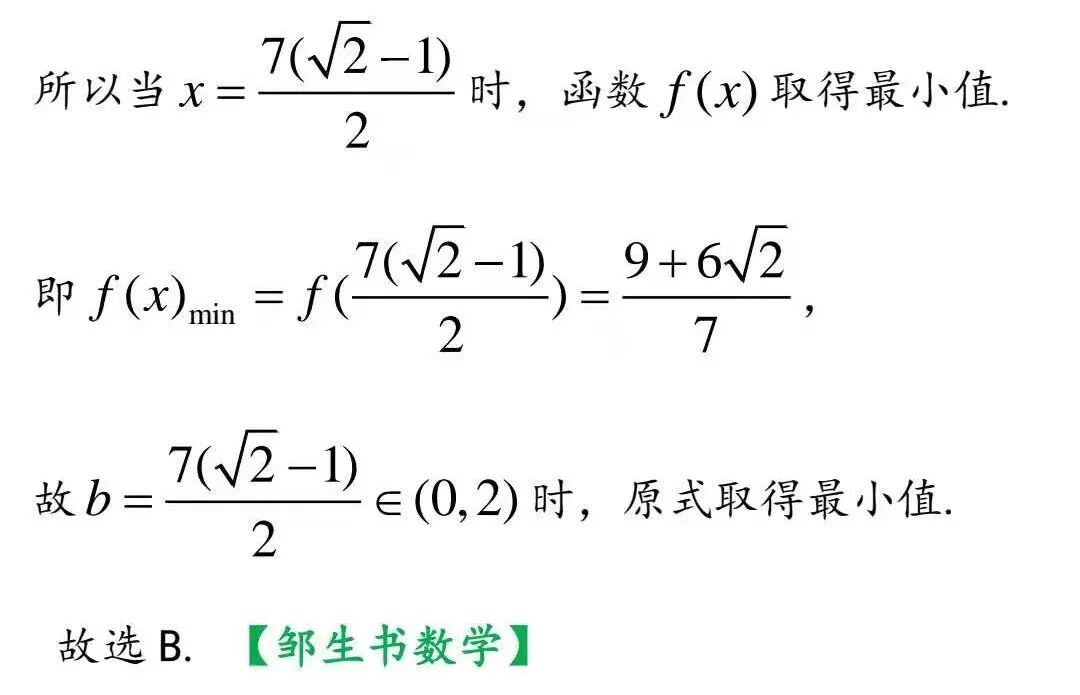 所以当$x=\frac{7(\sqrt{2}-1)}{2}$时，函数$f(x)$取得最小值.

即$f(x)_{\min}=f(\frac{7(\sqrt{2}-1)}{2})=\frac{9+6\sqrt{2}}{7}$,

故$b=\frac{7(\sqrt{2}-1)}{2}\in(0,2)$时，原式取得最小值.

故选B. 【邹生书数学】